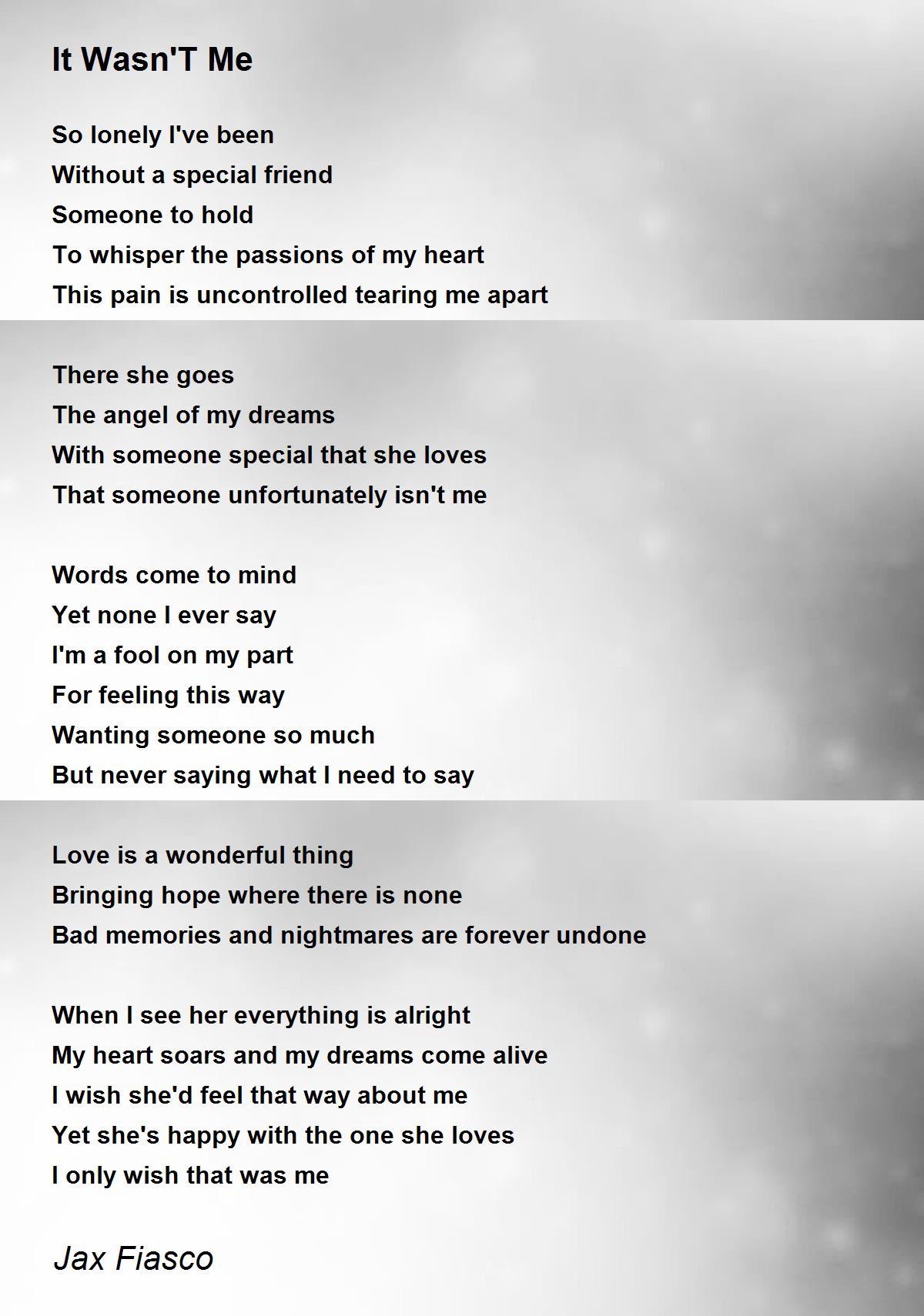 It Wasn'T Me

So lonely I've been
Without a special friend
Someone to hold
To whisper the passions of my heart
This pain is uncontrolled tearing me apart

There she goes
The angel of my dreams
With someone special that she loves
That someone unfortunately isn't me

Words come to mind
Yet none I ever say
I'm a fool on my part
For feeling this way
Wanting someone so much
But never saying what I need to say

Love is a wonderful thing
Bringing hope where there is none
Bad memories and nightmares are forever undone

When I see her everything is alright
My heart soars and my dreams come alive
I wish she'd feel that way about me
Yet she's happy with the one she loves
I only wish that was me

Jax Fiasco